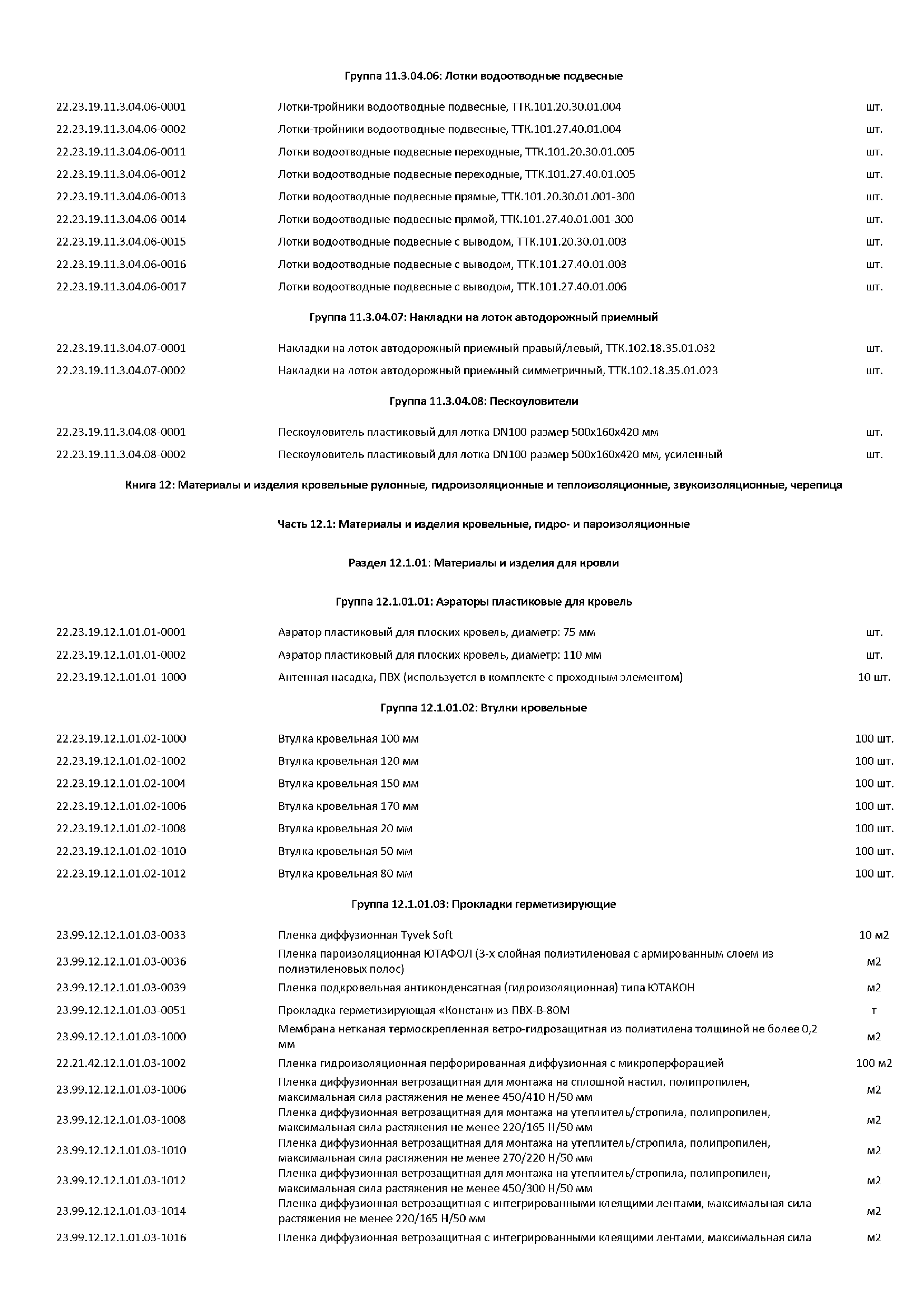 Группа 11.3.04.06: Лотки водоотводные подвесные

| | | |
|---|---|---|
| 22.23.19.11.3.04.06-0001 | Лотки-тройники водоотводные подвесные, ТТК.101.20.30.01.004 | шт. |
| 22.23.19.11.3.04.06-0002 | Лотки-тройники водоотводные подвесные, ТТК.101.27.40.01.004 | шт. |
| 22.23.19.11.3.04.06-0011 | Лотки водоотводные подвесные переходные, ТТК.101.20.30.01.005 | шт. |
| 22.23.19.11.3.04.06-0012 | Лотки водоотводные подвесные переходные, ТТК.101.27.40.01.005 | шт. |
| 22.23.19.11.3.04.06-0013 | Лотки водоотводные подвесные прямые, ТТК.101.20.30.01.001-300 | шт. |
| 22.23.19.11.3.04.06-0014 | Лотки водоотводные подвесные прямой, ТТК.101.27.40.01.001-300 | шт. |
| 22.23.19.11.3.04.06-0015 | Лотки водоотводные подвесные с выводом, ТТК.101.20.30.01.003 | шт. |
| 22.23.19.11.3.04.06-0016 | Лотки водоотводные подвесные с выводом, ТТК.101.27.40.01.003 | шт. |
| 22.23.19.11.3.04.06-0017 | Лотки водоотводные подвесные с выводом, ТТК.101.27.40.01.006 | шт. |

Группа 11.3.04.07: Накладки на лоток автодорожный приемный

| | | |
|---|---|---|
| 22.23.19.11.3.04.07-0001 | Накладки на лоток автодорожный приемный правый/левый, ТТК.102.18.35.01.032 | шт. |
| 22.23.19.11.3.04.07-0002 | Накладки на лоток автодорожный приемный симметричный, ТТК.102.18.35.01.023 | шт. |

Группа 11.3.04.08: Пескоуловители

| | | |
|---|---|---|
| 22.23.19.11.3.04.08-0001 | Пескоуловитель пластиковый для лотка DN100 размер 500х160х420 мм | шт. |
| 22.23.19.11.3.04.08-0002 | Пескоуловитель пластиковый для лотка DN100 размер 500х160х420 мм, усиленный | шт. |

Книга 12: Материалы и изделия кровельные рулонные, гидроизоляционные и теплоизоляционные, звукоизоляционные, черепица

Часть 12.1: Материалы и изделия кровельные, гидро- и пароизоляционные

Раздел 12.1.01: Материалы и изделия для кровли

Группа 12.1.01.01: Аэраторы пластиковые для кровель

| | | |
|---|---|---|
| 22.23.19.12.1.01.01-0001 | Аэратор пластиковый для плоских кровель, диаметр: 75 мм | шт. |
| 22.23.19.12.1.01.01-0002 | Аэратор пластиковый для плоских кровель, диаметр: 110 мм | шт. |
| 22.23.19.12.1.01.01-1000 | Антенная насадка, ПВХ (используется в комплекте с проходным элементом) | 10 шт. |

Группа 12.1.01.02: Втулки кровельные

| | | |
|---|---|---|
| 22.23.19.12.1.01.02-1000 | Втулка кровельная 100 мм | 100 шт. |
| 22.23.19.12.1.01.02-1002 | Втулка кровельная 120 мм | 100 шт. |
| 22.23.19.12.1.01.02-1004 | Втулка кровельная 150 мм | 100 шт. |
| 22.23.19.12.1.01.02-1006 | Втулка кровельная 170 мм | 100 шт. |
| 22.23.19.12.1.01.02-1008 | Втулка кровельная 20 мм | 100 шт. |
| 22.23.19.12.1.01.02-1010 | Втулка кровельная 50 мм | 100 шт. |
| 22.23.19.12.1.01.02-1012 | Втулка кровельная 80 мм | 100 шт. |

Группа 12.1.01.03: Прокладки герметизирующие

| | | |
|---|---|---|
| 23.99.12.12.1.01.03-0033 | Пленка диффузионная Tyvek Soft | 10 м2 |
| 23.99.12.12.1.01.03-0036 | Пленка пароизоляционная ЮТАФОЛ (3-х слойная полиэтиленовая с армированным слоем из полиэтиленовых полос) | м2 |
| 23.99.12.12.1.01.03-0039 | Пленка подкровельная антиконденсатная (гидроизоляционная) типа ЮТАКОН | м2 |
| 23.99.12.12.1.01.03-0051 | Прокладка герметизирующая «Констан» из ПВХ-В-80М | т |
| 23.99.12.12.1.01.03-1000 | Мембрана нетканая термоскрепленная ветро-гидрозащитная из полиэтилена толщиной не более 0,2 мм | м2 |
| 22.21.42.12.1.01.03-1002 | Пленка гидроизоляционная перфорированная диффузионная с микроперфорацией | 100 м2 |
| 23.99.12.12.1.01.03-1006 | Пленка диффузионная ветрозащитная для монтажа на сплошной настил, полипропилен, максимальная сила растяжения не менее 450/410 Н/50 мм | м2 |
| 23.99.12.12.1.01.03-1008 | Пленка диффузионная ветрозащитная для монтажа на утеплитель/стропила, полипропилен, максимальная сила растяжения не менее 220/165 Н/50 мм | м2 |
| 23.99.12.12.1.01.03-1010 | Пленка диффузионная ветрозащитная для монтажа на утеплитель/стропила, полипропилен, максимальная сила растяжения не менее 270/220 Н/50 мм | м2 |
| 23.99.12.12.1.01.03-1012 | Пленка диффузионная ветрозащитная для монтажа на утеплитель/стропила, полипропилен, максимальная сила растяжения не менее 450/300 Н/50 мм | м2 |
| 23.99.12.12.1.01.03-1014 | Пленка диффузионная ветрозащитная с интегрированными клеящими лентами, максимальная сила растяжения не менее 220/165 Н/50 мм | м2 |
| 23.99.12.12.1.01.03-1016 | Пленка диффузионная ветрозащитная с интегрированными клеящими лентами, максимальная сила | м2 |